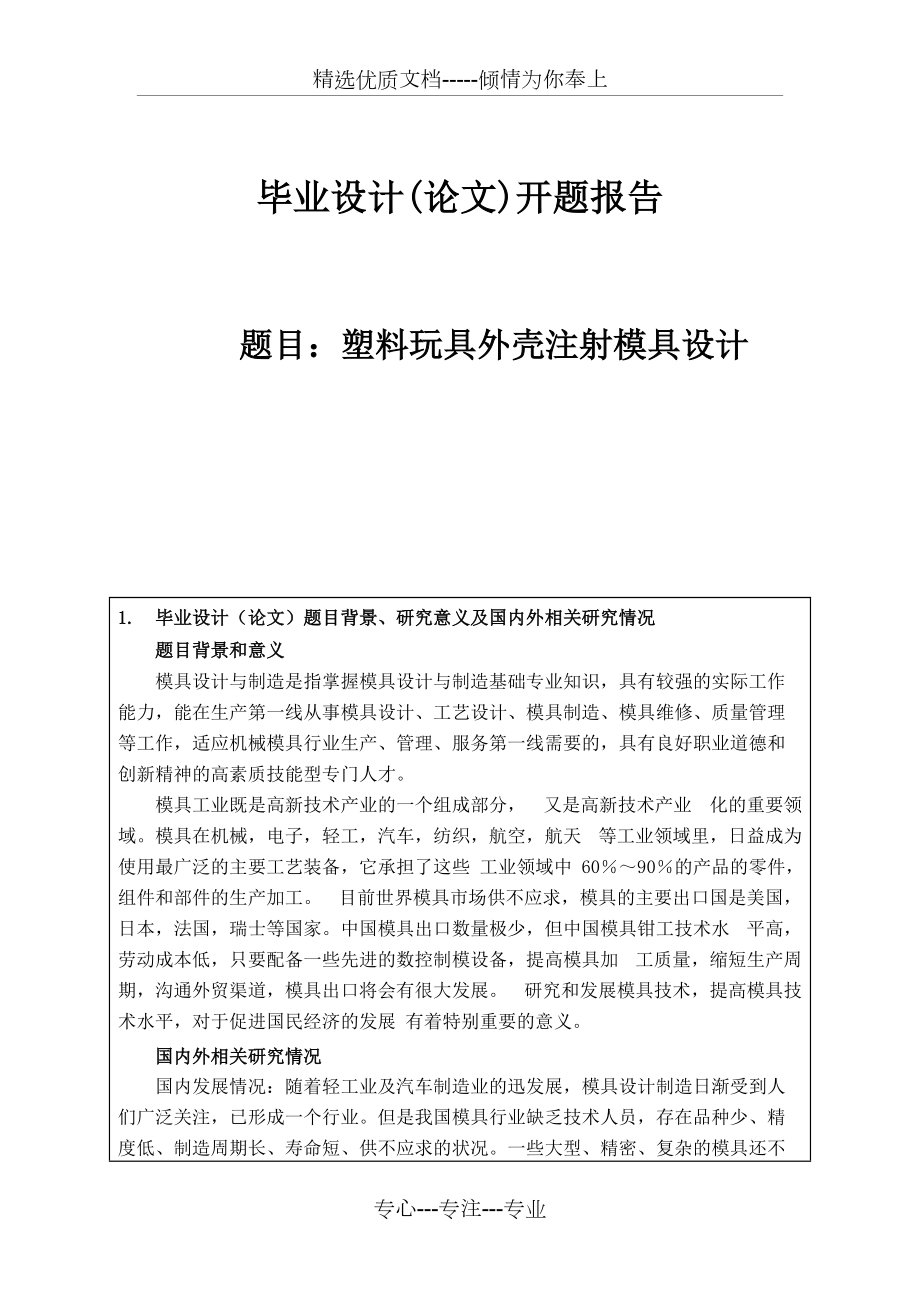 精选优质文档-----倾情为你奉上

毕业设计(论文)开题报告

题目：塑料玩具外壳注射模具设计

1. 毕业设计（论文）题目背景、研究意义及国内外相关研究情况

题目背景和意义

模具设计与制造是指掌握模具设计与制造基础专业知识，具有较强的实际工作能力，能在生产第一线从事模具设计、工艺设计、模具制造、模具维修、质量管理等工作，适应机械模具行业生产、管理、服务第一线需要的，具有良好职业道德和创新精神的高素质技能型专门人才。

模具工业既是高新技术产业的一个组成部分， 又是高新技术产业 化的重要领域。模具在机械，电子，轻工，汽车，纺织，航空，航天 等工业领域里，日益成为使用最广泛的主要工艺装备，它承担了这些 工业领域中 60%～90%的产品的零件，组件和部件的生产加工。 目前世界模具市场供不应求，模具的主要出口国是美国，日本，法国，瑞士等国家。中国模具出口数量极少，但中国模具钳工技术水 平高，劳动成本低，只要配备一些先进的数控制模设备，提高模具加 工质量，缩短生产周期，沟通外贸渠道，模具出口将会有很大发展。 研究和发展模具技术，提高模具技术水平，对于促进国民经济的发展 有着特别重要的意义。

国内外相关研究情况

国内发展情况：随着轻工业及汽车制造业的迅发展，模具设计制造日渐受到人们广泛关注，已形成一个行业。但是我国模具行业缺乏技术人员，存在品种少、精度低、制造周期长、寿命短、供不应求的状况。一些大型、精密、复杂的模具还不

专心---专注---专业